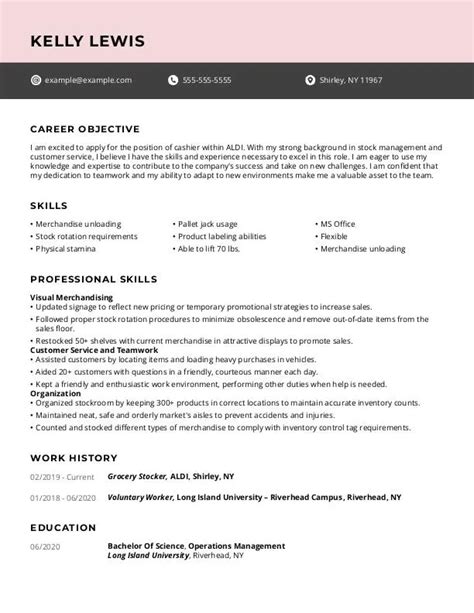 KELLY LEWIS

example@example.com 555-555-5555 Shirley, NY 11967

CAREER OBJECTIVE

I am excited to apply for the position of cashier within ALDI. With my strong background in stock management and customer service, I believe I have the skills and experience necessary to excel in this role. I am eager to use my knowledge and expertise to contribute to the company's success and take on new challenges. I am confident that my dedication to teamwork and my ability to adapt to new environments make me a valuable asset to the team.

SKILLS

• Merchandise unloading
• Stock rotation requirements
• Physical stamina
• Pallet jack usage
• Product labeling abilities
• Able to lift 70 lbs.
• MS Office
• Flexible
• Merchandise unloading

PROFESSIONAL SKILLS

Visual Merchandising
• Updated signage to reflect new pricing or temporary promotional strategies to increase sales.
• Followed proper stock rotation procedures to minimize obsolescence and remove out-of-date items from the sales floor.
• Restocked 50+ shelves with current merchandise in attractive displays to promote sales.
Customer Service and Teamwork
• Assisted customers by locating items and loading heavy purchases in vehicles.
• Aided 20+ customers with questions in a friendly, courteous manner each day.
• Kept a friendly and enthusiastic work environment, performing other duties when help is needed.
Organization
• Organized stockroom by keeping 300+ products in correct locations to maintain accurate inventory counts.
• Maintained neat, safe and orderly market's aisles to prevent accidents and injuries.
• Counted and stocked different types of merchandise to comply with inventory control tag requirements.

WORK HISTORY

02/2019 - Current Grocery Stocker, ALDI, Shirley, NY

01/2018 - 06/2020 Voluntary Worker, Long Island University – Riverhead Campus, Riverhead, NY

EDUCATION

06/2020 Bachelor Of Science, Operations Management
Long Island University, Riverhead, NY